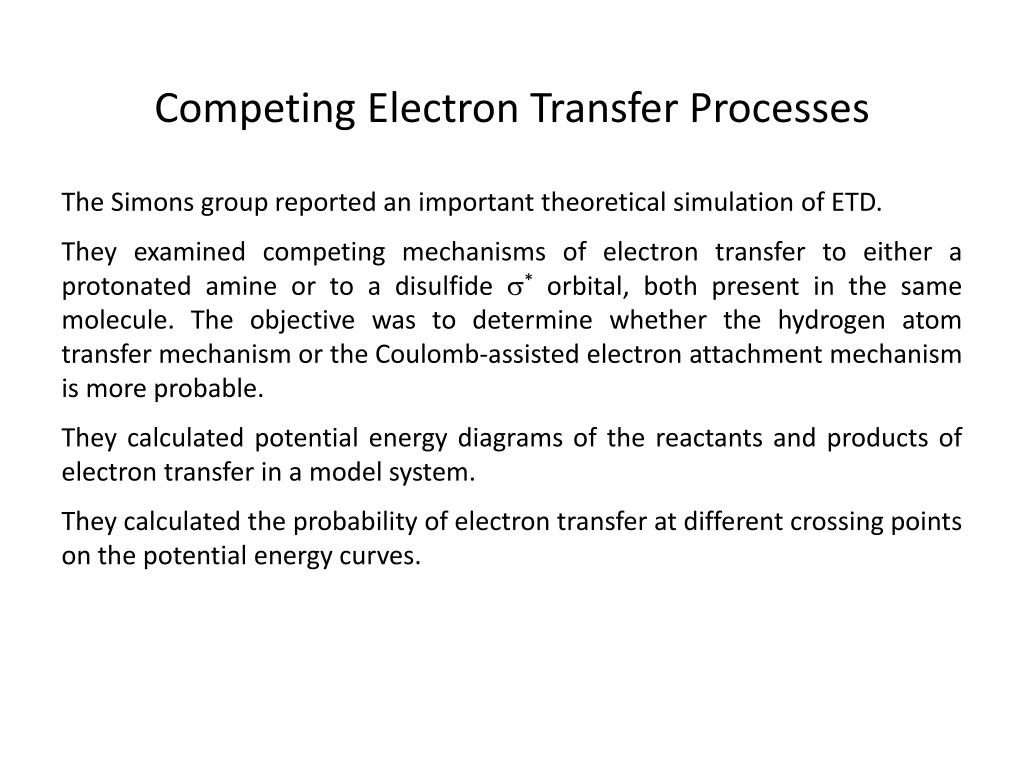 Competing Electron Transfer Processes

The Simons group reported an important theoretical simulation of ETD.

They examined competing mechanisms of electron transfer to either a protonated amine or to a disulfide $\sigma^*$ orbital, both present in the same molecule. The objective was to determine whether the hydrogen atom transfer mechanism or the Coulomb-assisted electron attachment mechanism is more probable.

They calculated potential energy diagrams of the reactants and products of electron transfer in a model system.

They calculated the probability of electron transfer at different crossing points on the potential energy curves.